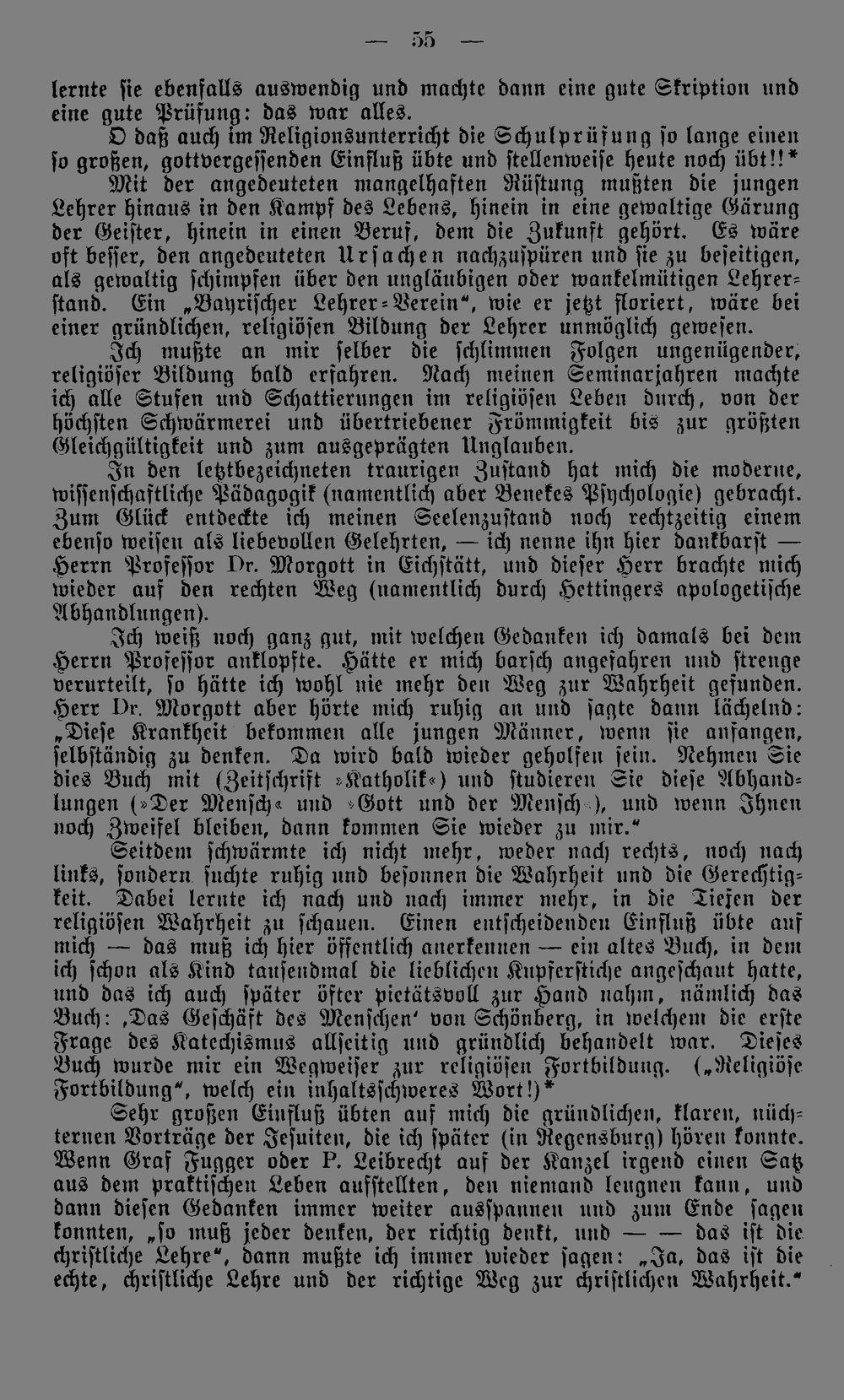 — 55 —

lernte sie ebenfalls auswendig und machte dann eine gute Skription und eine gute Prüfung: das war alles.

O daß auch im Religionsunterricht die Schulprüfung so lange einen so großen, gottvergessenden Einfluß übte und stellenweise heute noch übt!!*

Mit der angedeuteten mangelhaften Rüstung mußten die jungen Lehrer hinaus in den Kampf des Lebens, hinein in eine gewaltige Gärung der Geister, hinein in einen Beruf, dem die Zukunft gehört. Es wäre oft besser, den angedeuteten Ursachen nachzuspüren und sie zu beseitigen, als gewaltig schimpfen über den ungläubigen oder wankelmütigen Lehrerstand. Ein „Bayrischer Lehrer-Verein“, wie er jetzt floriert, wäre bei einer gründlichen, religiösen Bildung der Lehrer unmöglich gewesen.

Ich mußte an mir selber die schlimmen Folgen ungenügender, religiöser Bildung bald erfahren. Nach meinen Seminarjahren machte ich alle Stufen und Schattierungen im religiösen Leben durch, von der höchsten Schwärmerei und übertriebener Frömmigkeit bis zur größten Gleichgültigkeit und zum ausgeprägten Unglauben.

In den letztbezeichneten traurigen Zustand hat mich die moderne, wissenschaftliche Pädagogik (namentlich aber Benekes Psychologie) gebracht. Zum Glück entdeckte ich meinen Seelenzustand noch rechtzeitig einem ebenso weisen als liebevollen Gelehrten, — ich nenne ihn hier dankbarst — Herrn Professor Dr. Morgott in Eichstätt, und dieser Herr brachte mich wieder auf den rechten Weg (namentlich durch Hettingers apologetische Abhandlungen).

Ich weiß noch ganz gut, mit welchen Gedanken ich damals bei dem Herrn Professor anklopfte. Hätte er mich barsch angefahren und strenge verurteilt, so hätte ich wohl nie mehr den Weg zur Wahrheit gefunden. Herr Dr. Morgott aber hörte mich ruhig an und sagte dann lächelnd: „Diese Krankheit bekommen alle jungen Männer, wenn sie anfangen, selbständig zu denken. Da wird bald wieder geholfen sein. Nehmen Sie dies Buch mit (Zeitschrift »Katholik«) und studieren Sie diese Abhandlungen (»Der Mensch« und »Gott und der Mensch«), und wenn Ihnen noch Zweifel bleiben, dann kommen Sie wieder zu mir.“

Seitdem schwärmte ich nicht mehr, weder nach rechts, noch nach links, sondern suchte ruhig und besonnen die Wahrheit und die Gerechtigkeit. Dabei lernte ich nach und nach immer mehr, in die Tiefen der religiösen Wahrheit zu schauen. Einen entscheidenden Einfluß übte auf mich — das muß ich hier öffentlich anerkennen — ein altes Buch, in dem ich schon als Kind tausendmal die lieblichen Kupferstiche angeschaut hatte, und das ich auch später öfter pietätsvoll zur Hand nahm, nämlich das Buch: ‚Das Geschäft des Menschen‘ von Schönberg, in welchem die erste Frage des Katechismus allseitig und gründlich behandelt war. Dieses Buch wurde mir ein Wegweiser zur religiösen Fortbildung. („Religiöse Fortbildung“, welch ein inhaltsschweres Wort!)*

Sehr großen Einfluß übten auf mich die gründlichen, klaren, nüchternen Vorträge der Jesuiten, die ich später (in Regensburg) hören konnte. Wenn Graf Fugger oder P. Leibrecht auf der Kanzel irgend einen Satz aus dem praktischen Leben aufstellten, den niemand leugnen kann, und dann diesen Gedanken immer weiter ausspannen und zum Ende sagen konnten, „so muß jeder denken, der richtig denkt, und — — das ist die christliche Lehre“, dann mußte ich immer wieder sagen: „Ja, das ist die echte, christliche Lehre und der richtige Weg zur christlichen Wahrheit.“